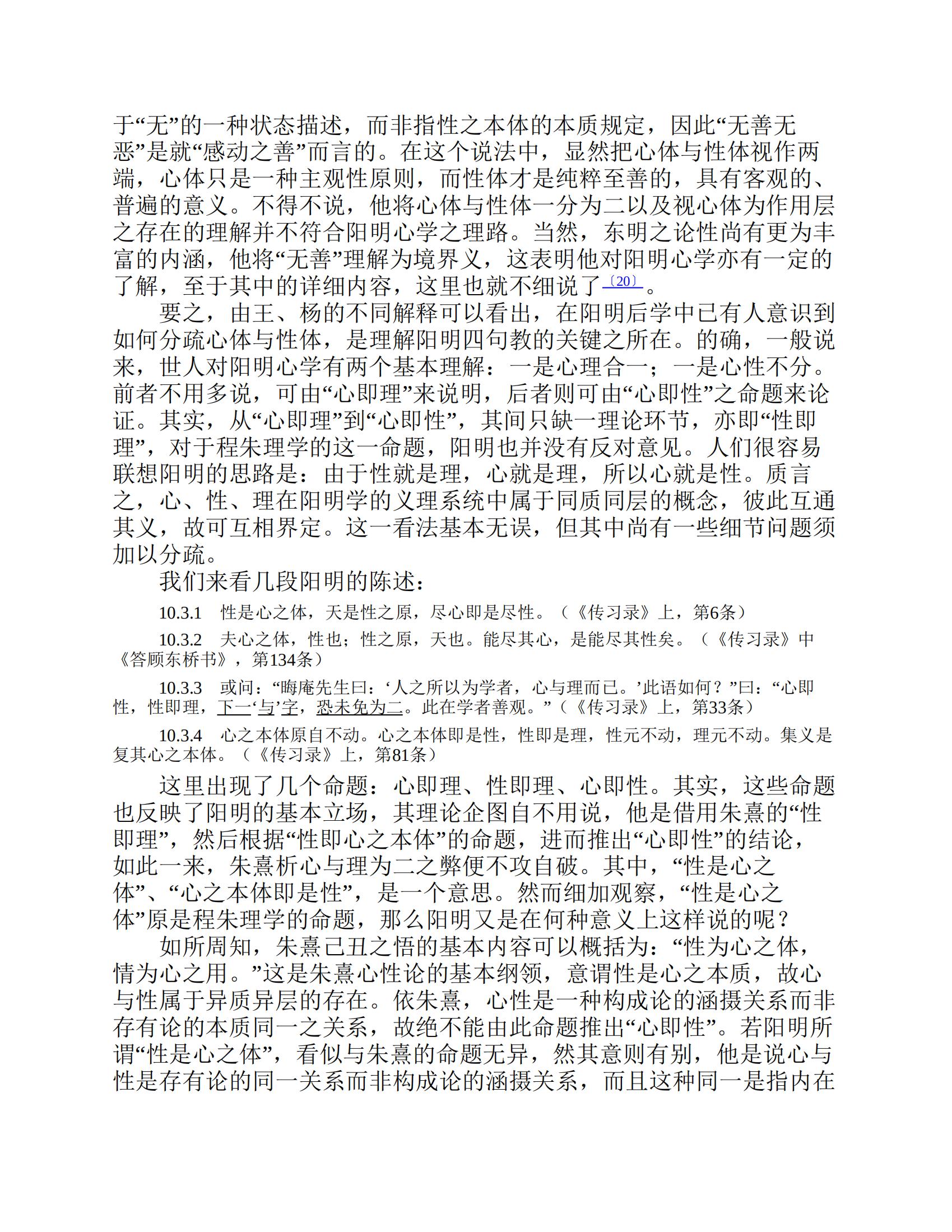 于“无”的一种状态描述，而非指性之本体的本质规定，因此“无善无恶”是就“感动之善”而言的。在这个说法中，显然把心体与性体视作两端，心体只是一种主观性原则，而性体才是纯粹至善的，具有客观的、普遍的意义。不得不说，他将心体与性体一分为二以及视心体为作用层之存在的理解并不符合阳明心学之理路。当然，东明之论性尚有更为丰富的内涵，他将“无善”理解为境界义，这表明他对阳明心学亦有一定的了解，至于其中的详细内容，这里也就不细说了〔20〕。

要之，由王、杨的不同解释可以看出，在阳明后学中已有人意识到如何分疏心体与性体，是理解阳明四句教的关键之所在。的确，一般说来，世人对阳明心学有两个基本理解：一是心理合一；一是心性不分。前者不用多说，可由“心即理”来说明，后者则可由“心即性”之命题来论证。其实，从“心即理”到“心即性”，其间只缺一理论环节，亦即“性即理”，对于程朱理学的这一命题，阳明也并没有反对意见。人们很容易联想阳明的思路是：由于性就是理，心就是理，所以心就是性。质言之，心、性、理在阳明学的义理系统中属于同质同层的概念，彼此互通其义，故可互相界定。这一看法基本无误，但其中尚有一些细节问题须加以分疏。

我们来看几段阳明的陈述：

10.3.1　性是心之体，天是性之原，尽心即是尽性。（《传习录》上，第6条）

10.3.2　夫心之体，性也；性之原，天也。能尽其心，是能尽其性矣。（《传习录》中《答顾东桥书》，第134条）

10.3.3　或问：“晦庵先生曰：‘人之所以为学者，心与理而已。’此语如何？”曰：“心即性，性即理，下一‘与’字，恐未免为二。此在学者善观。”（《传习录》上，第33条）

10.3.4　心之本体原自不动。心之本体即是性，性即是理，性元不动，理元不动。集义是复其心之本体。（《传习录》上，第81条）

这里出现了几个命题：心即理、性即理、心即性。其实，这些命题也反映了阳明的基本立场，其理论企图自不用说，他是借用朱熹的“性即理”，然后根据“性即心之本体”的命题，进而推出“心即性”的结论，如此一来，朱熹析心与理为二之弊便不攻自破。其中，“性是心之体”、“心之本体即是性”，是一个意思。然而细加观察，“性是心之体”原是程朱理学的命题，那么阳明又是在何种意义上这样说的呢？

如所周知，朱熹己丑之悟的基本内容可以概括为：“性为心之体，情为心之用。”这是朱熹心性论的基本纲领，意谓性是心之本质，故心与性属于异质异层的存在。依朱熹，心性是一种构成论的涵摄关系而非存有论的本质同一之关系，故绝不能由此命题推出“心即性”。若阳明所谓“性是心之体”，看似与朱熹的命题无异，然其意则有别，他是说心与性是存有论的同一关系而非构成论的涵摄关系，而且这种同一是指内在